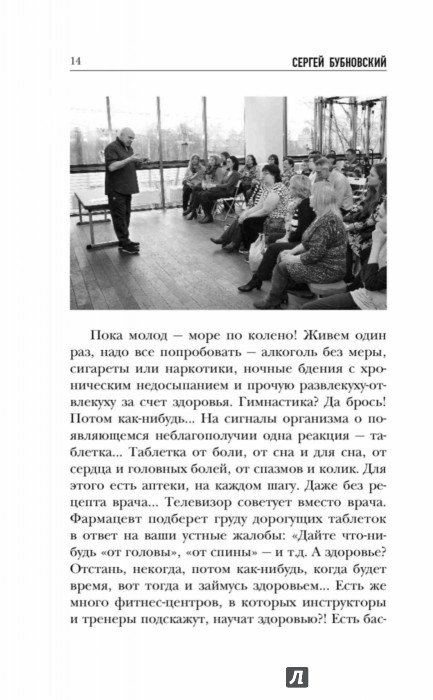 14 СЕРГЕЙ БУБНОВСКИЙ

Пока молод — море по колено! Живем один раз, надо все попробовать — алкоголь без меры, сигареты или наркотики, ночные бдения с хроническим недосыпанием и прочую развлекуху-отвлекуху за счет здоровья. Гимнастика? Да брось! Потом как-нибудь... На сигналы организма о появляющемся неблагополучии одна реакция — таблетка... Таблетка от боли, от сна и для сна, от сердца и головных болей, от спазмов и колик. Для этого есть аптеки, на каждом шагу. Даже без рецепта врача... Телевизор советует вместо врача. Фармацевт подберет груду дорогущих таблеток в ответ на ваши устные жалобы: «Дайте что-нибудь «от головы», «от спины» — и т.д. А здоровье? Отстань, некогда, потом как-нибудь, когда будет время, вот тогда и займусь здоровьем... Есть же много фитнес-центров, в которых инструкторы и тренеры подскажут, научат здоровью?! Есть бас-

Л